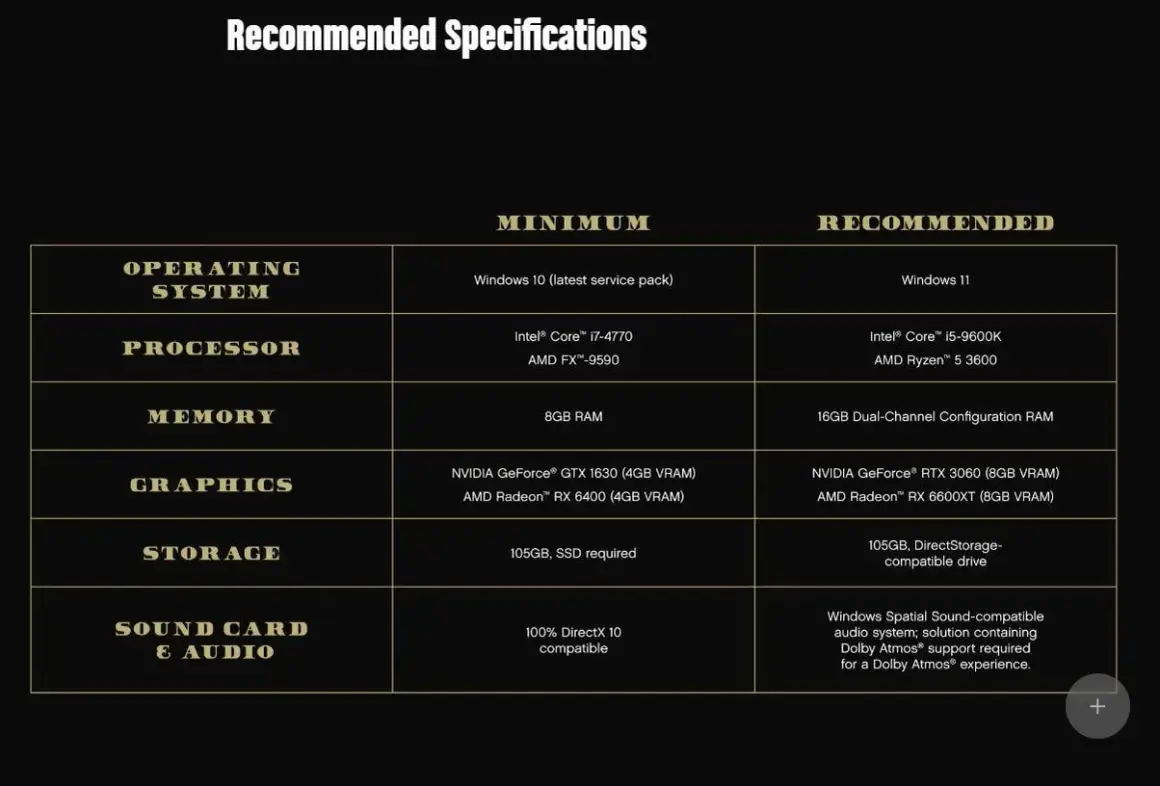 Recommended Specifications

| | MINIMUM | RECOMMENDED |
|---|---|---|
| OPERATING SYSTEM | Windows 10 (latest service pack) | Windows 11 |
| PROCESSOR | Intel® Core™ i7-4770 AMD FX™-9590 | Intel® Core™ i5-9600K AMD Ryzen™ 5 3600 |
| MEMORY | 8GB RAM | 16GB Dual-Channel Configuration RAM |
| GRAPHICS | NVIDIA GeForce® GTX 1630 (4GB VRAM) AMD Radeon™ RX 6400 (4GB VRAM) | NVIDIA GeForce® RTX 3060 (8GB VRAM) AMD Radeon™ RX 6600XT (8GB VRAM) |
| STORAGE | 105GB, SSD required | 105GB, DirectStorage-compatible drive |
| SOUND CARD & AUDIO | 100% DirectX 10 compatible | Windows Spatial Sound-compatible audio system; solution containing Dolby Atmos® support required for a Dolby Atmos® experience. |

+